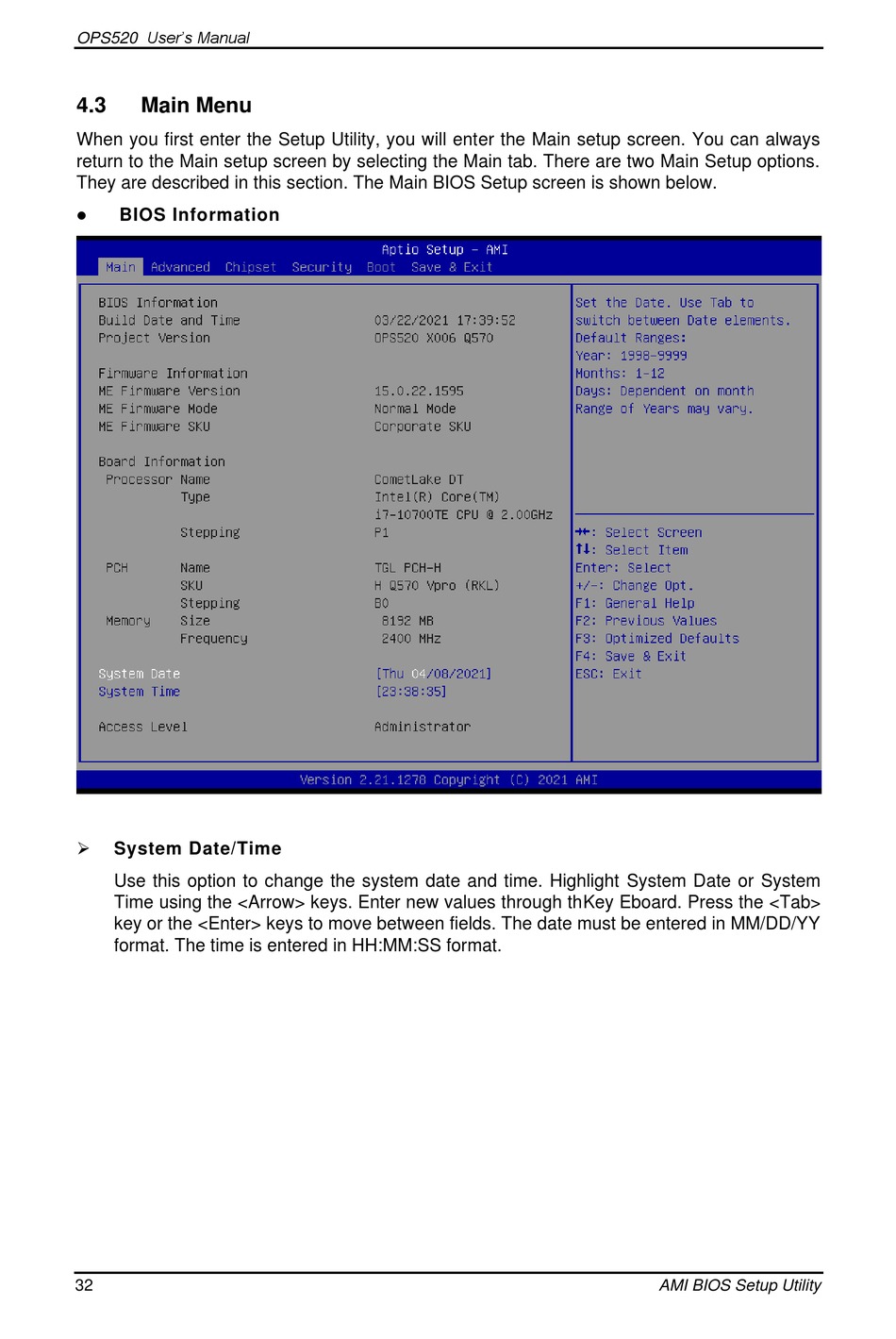 OPS520 User's Manual

4.3 Main Menu

When you first enter the Setup Utility, you will enter the Main setup screen. You can always return to the Main setup screen by selecting the Main tab. There are two Main Setup options. They are described in this section. The Main BIOS Setup screen is shown below.

● BIOS Information

Aptio Setup – AMI
Main Advanced Chipset Security Boot Save & Exit

BIOS Information
Build Date and Time 03/22/2021 17:39:52
Project Version OPS520 X006 Q570

Firmware Information
ME Firmware Version 15.0.22.1595
ME Firmware Mode Normal Mode
ME Firmware SKU Corporate SKU

Board Information
Processor Name CometLake DT
Type Intel(R) Core(TM) i7-10700TE CPU @ 2.00GHz
Stepping P1
PCH Name TGL PCH-H
SKU H Q570 Vpro (RKL)
Stepping B0
Memory Size 8192 MB
Frequency 2400 MHz

System Date [Thu 04/08/2021]
System Time [23:38:35]

Access Level Administrator

Set the Date. Use Tab to switch between Date elements.
Default Ranges:
Year: 1998-9999
Months: 1-12
Days: Dependent on month
Range of Years may vary.

→←: Select Screen
↑↓: Select Item
Enter: Select
+/-: Change Opt.
F1: General Help
F2: Previous Values
F3: Optimized Defaults
F4: Save & Exit
ESC: Exit

Version 2.21.1278 Copyright (C) 2021 AMI

➢ System Date/Time

Use this option to change the system date and time. Highlight System Date or System Time using the <Arrow> keys. Enter new values through thKey Eboard. Press the <Tab> key or the <Enter> keys to move between fields. The date must be entered in MM/DD/YY format. The time is entered in HH:MM:SS format.

32 AMI BIOS Setup Utility